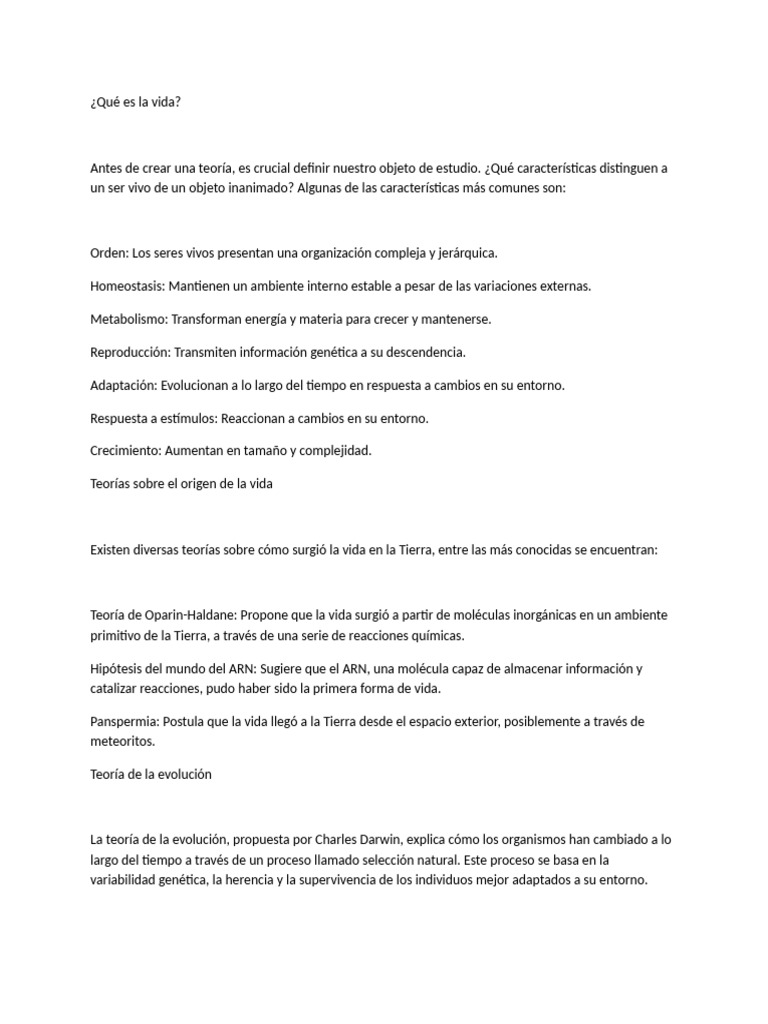 ¿Qué es la vida?

Antes de crear una teoría, es crucial definir nuestro objeto de estudio. ¿Qué características distinguen a un ser vivo de un objeto inanimado? Algunas de las características más comunes son:

Orden: Los seres vivos presentan una organización compleja y jerárquica.

Homeostasis: Mantienen un ambiente interno estable a pesar de las variaciones externas.

Metabolismo: Transforman energía y materia para crecer y mantenerse.

Reproducción: Transmiten información genética a su descendencia.

Adaptación: Evolucionan a lo largo del tiempo en respuesta a cambios en su entorno.

Respuesta a estímulos: Reaccionan a cambios en su entorno.

Crecimiento: Aumentan en tamaño y complejidad.

Teorías sobre el origen de la vida

Existen diversas teorías sobre cómo surgió la vida en la Tierra, entre las más conocidas se encuentran:

Teoría de Oparin-Haldane: Propone que la vida surgió a partir de moléculas inorgánicas en un ambiente primitivo de la Tierra, a través de una serie de reacciones químicas.

Hipótesis del mundo del ARN: Sugiere que el ARN, una molécula capaz de almacenar información y catalizar reacciones, pudo haber sido la primera forma de vida.

Panspermia: Postula que la vida llegó a la Tierra desde el espacio exterior, posiblemente a través de meteoritos.

Teoría de la evolución

La teoría de la evolución, propuesta por Charles Darwin, explica cómo los organismos han cambiado a lo largo del tiempo a través de un proceso llamado selección natural. Este proceso se basa en la variabilidad genética, la herencia y la supervivencia de los individuos mejor adaptados a su entorno.